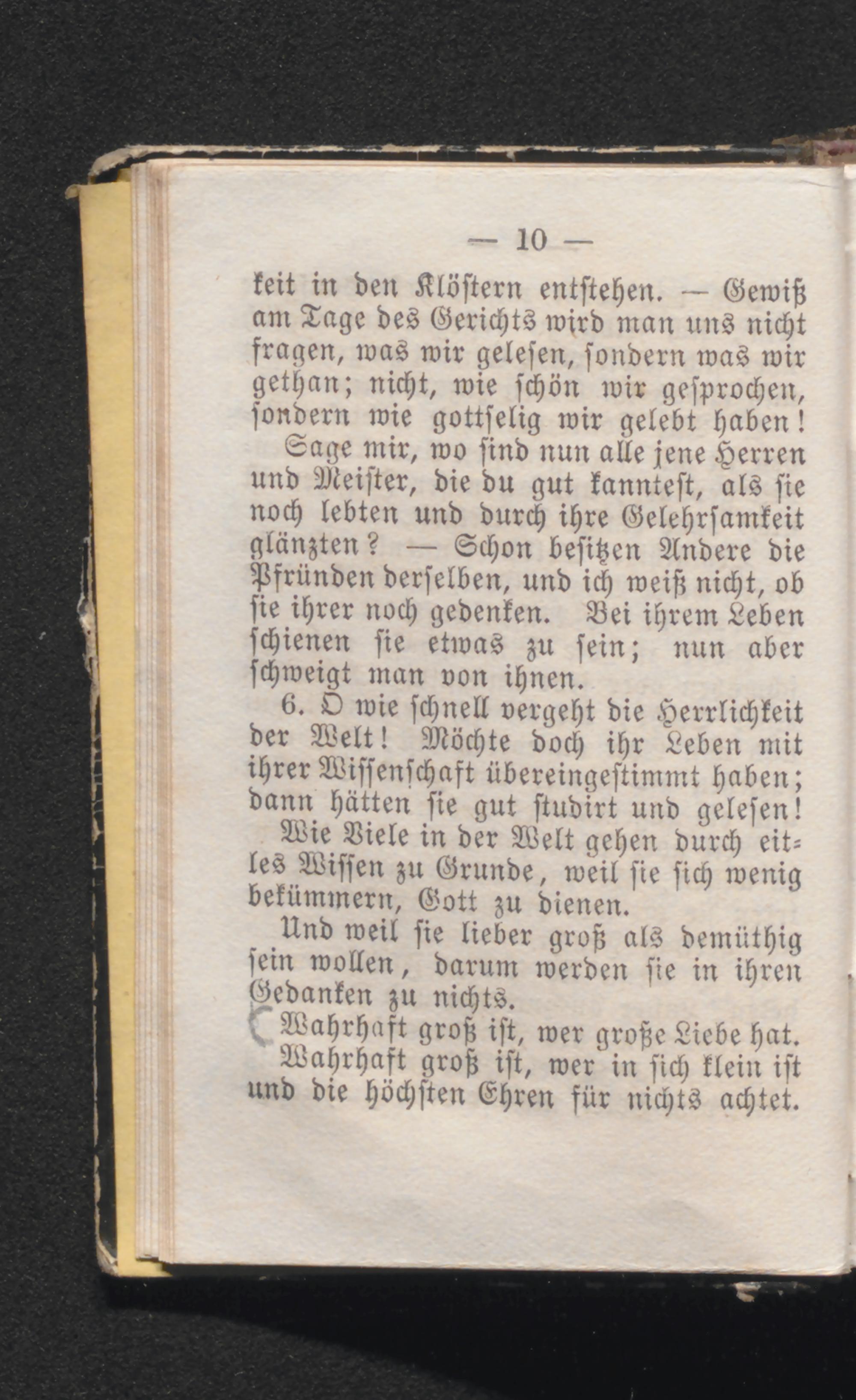 — 10 —

keit in den Klöstern entstehen. — Gewiß am Tage des Gerichts wird man uns nicht fragen, was wir gelesen, sondern was wir gethan; nicht, wie schön wir gesprochen, sondern wie gottselig wir gelebt haben!

Sage mir, wo sind nun alle jene Herren und Meister, die du gut kanntest, als sie noch lebten und durch ihre Gelehrsamkeit glänzten? — Schon besitzen Andere die Pfründen derselben, und ich weiß nicht, ob sie ihrer noch gedenken. Bei ihrem Leben schienen sie etwas zu sein; nun aber schweigt man von ihnen.

6. O wie schnell vergeht die Herrlichkeit der Welt! Möchte doch ihr Leben mit ihrer Wissenschaft übereingestimmt haben; dann hätten sie gut studirt und gelesen!

Wie Viele in der Welt gehen durch eitles Wissen zu Grunde, weil sie sich wenig bekümmern, Gott zu dienen.

Und weil sie lieber groß als demüthig sein wollen, darum werden sie in ihren Gedanken zu nichts.

Wahrhaft groß ist, wer große Liebe hat.

Wahrhaft groß ist, wer in sich klein ist und die höchsten Ehren für nichts achtet.